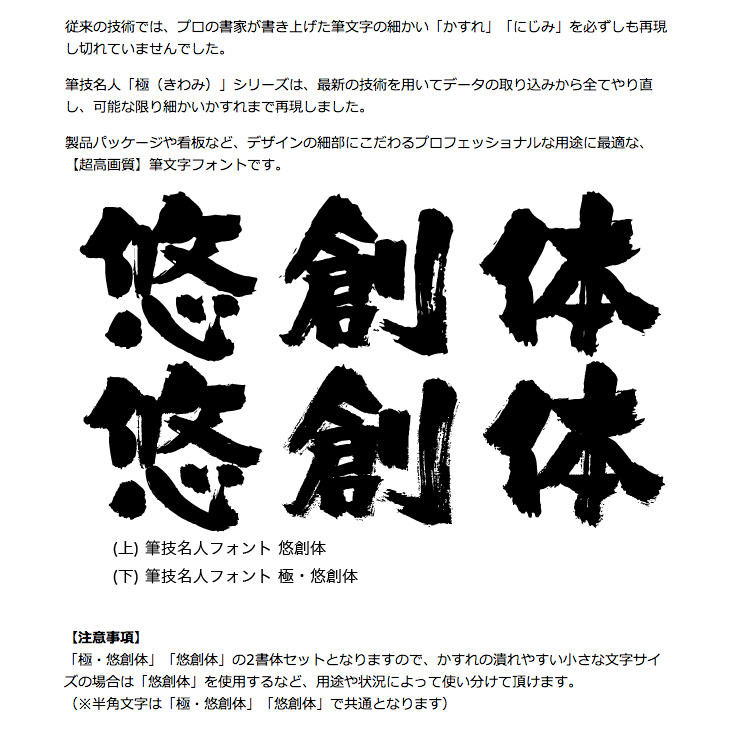 従来の技術では、プロの書家が書き上げた筆文字の細かい「かすれ」「にじみ」を必ずしも再現し切れていませんでした。

筆技名人「極（きわみ）」シリーズは、最新の技術を用いてデータの取り込みから全てやり直し、可能な限り細かいかすれまで再現しました。

製品パッケージや看板など、デザインの細部にこだわるプロフェッショナルな用途に最適な、【超高画質】筆文字フォントです。

悠創体
悠創体

(上) 筆技名人フォント 悠創体
(下) 筆技名人フォント 極・悠創体

【注意事項】
「極・悠創体」「悠創体」の2書体セットとなりますので、かすれの潰れやすい小さな文字サイズの場合は「悠創体」を使用するなど、用途や状況によって使い分けて頂けます。
（※半角文字は「極・悠創体」「悠創体」で共通となります）